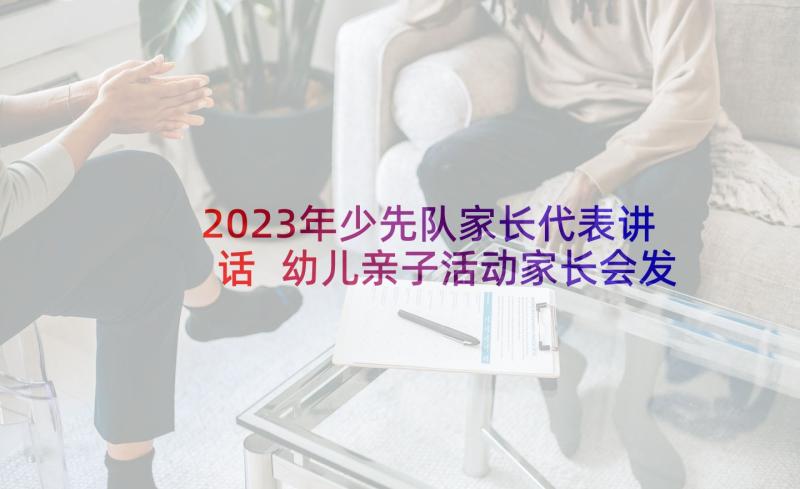 2023年少先队家长代表讲话 幼儿亲子活动家长会发